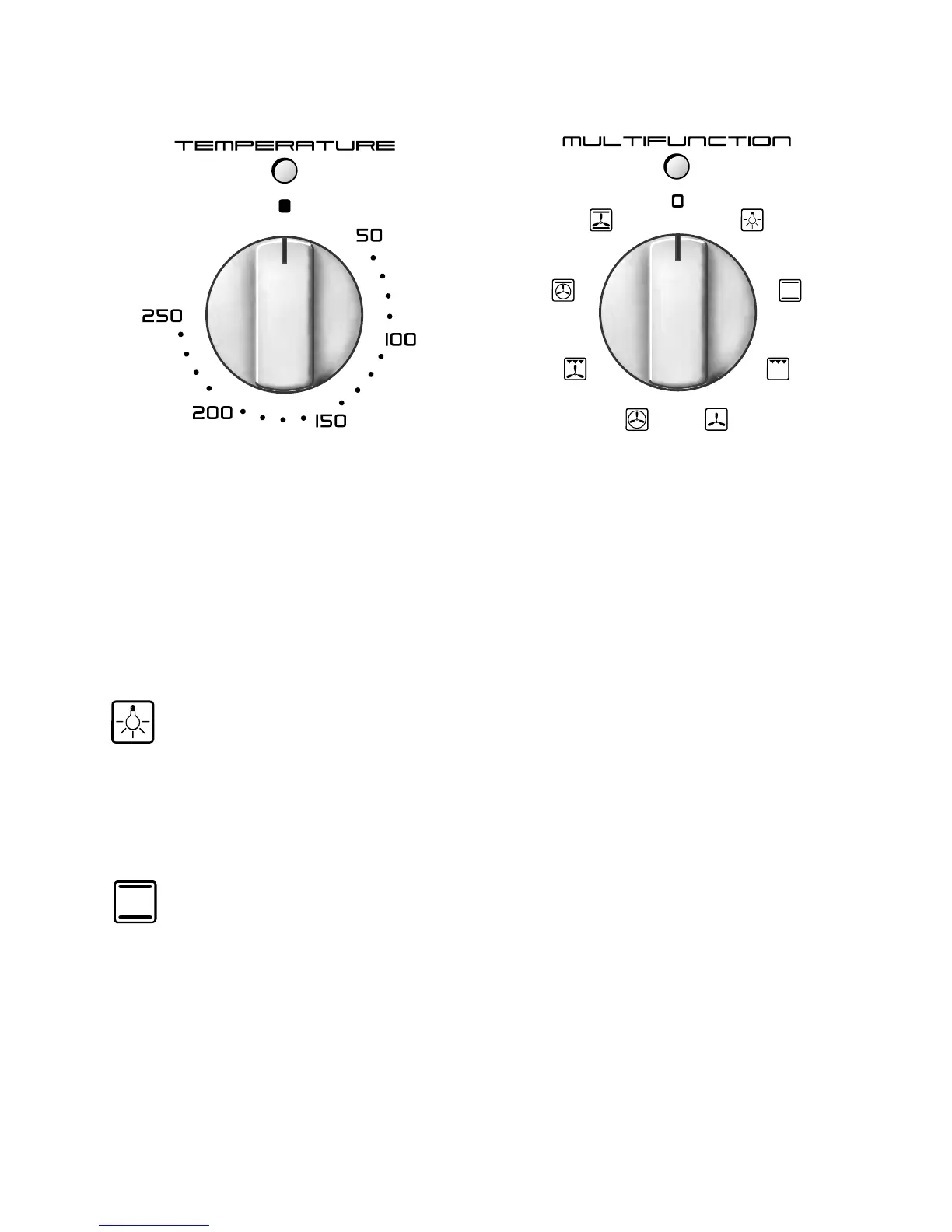 TEMPERATURE

50

100

150

200

250

MULTIFUNCTION

0